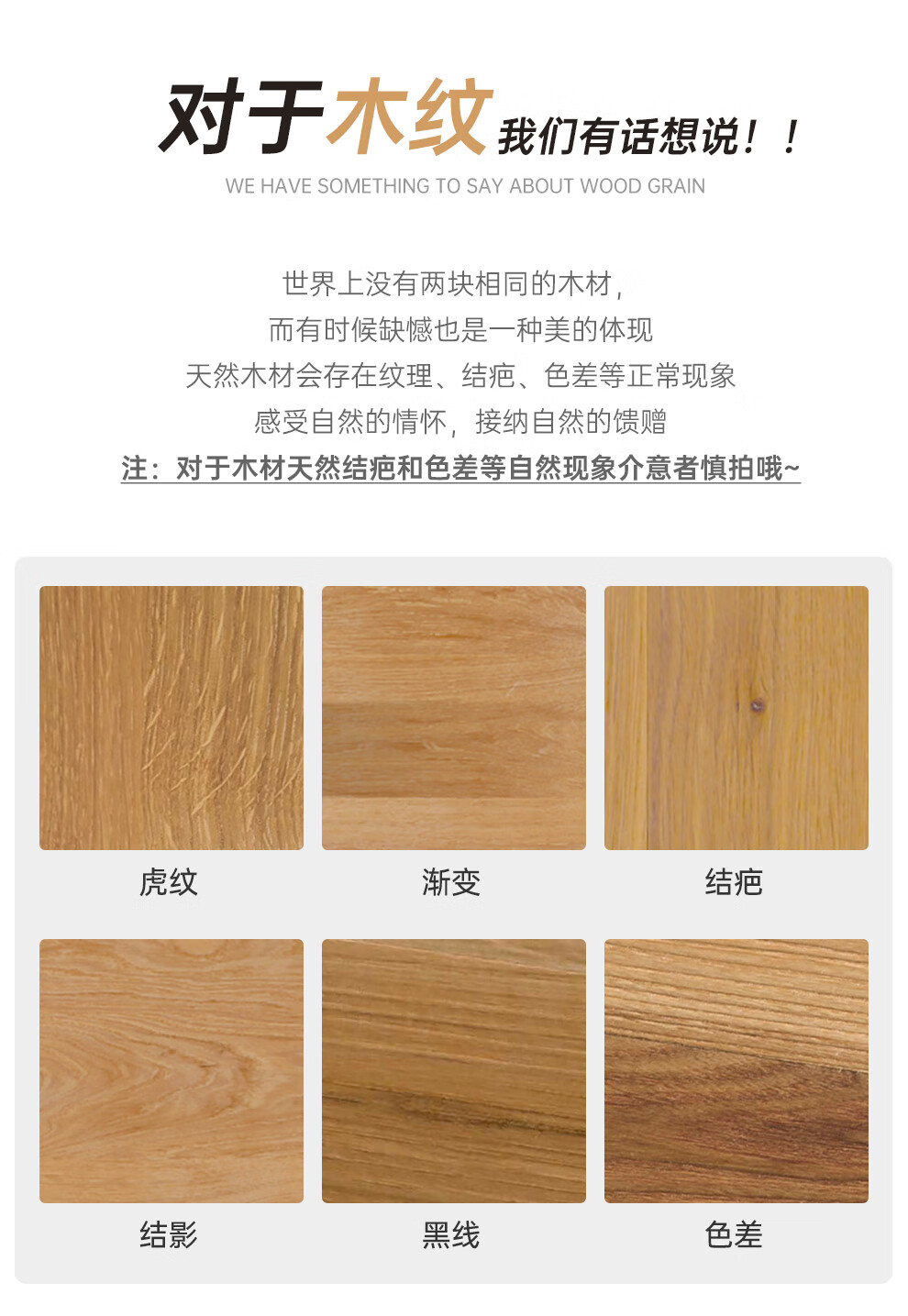 对于木纹我们有话想说！！
WE HAVE SOMETHING TO SAY ABOUT WOOD GRAIN

世界上没有两块相同的木材，
而有时候缺憾也是一种美的体现
天然木材会存在纹理、结疤、色差等正常现象
感受自然的情怀，接纳自然的馈赠
注：对于木材天然结疤和色差等自然现象介意者慎拍哦~

虎纹

渐变

结疤

结影

黑线

色差